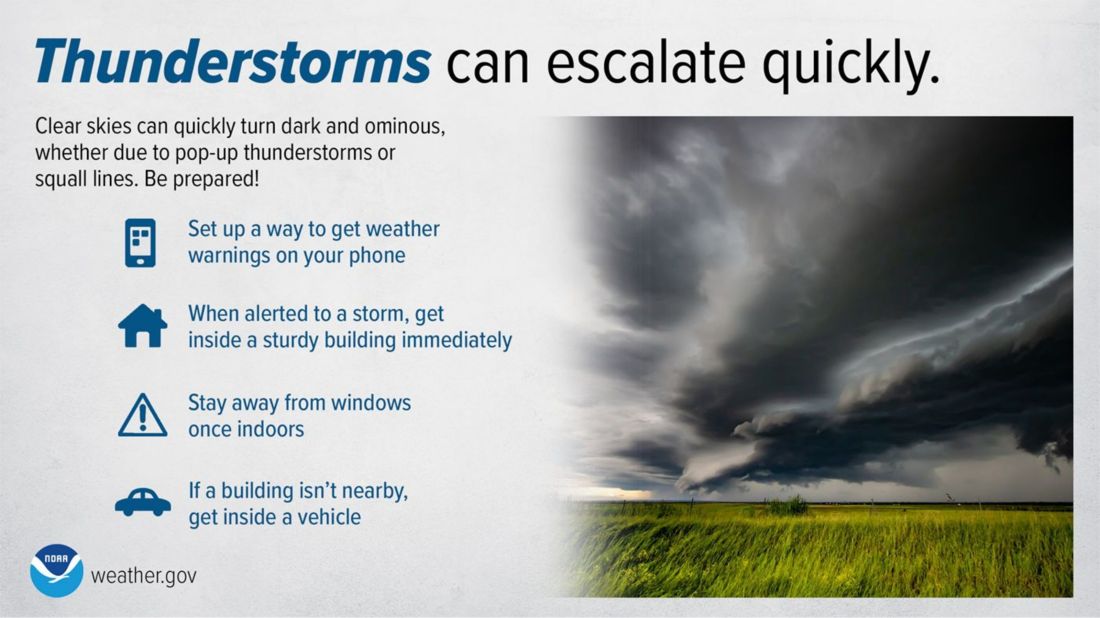 Thunderstorms can escalate quickly.

Clear skies can quickly turn dark and ominous, whether due to pop-up thunderstorms or squall lines. Be prepared!

Set up a way to get weather warnings on your phone

When alerted to a storm, get inside a sturdy building immediately

Stay away from windows once indoors

If a building isn't nearby, get inside a vehicle

NOAA

weather.gov